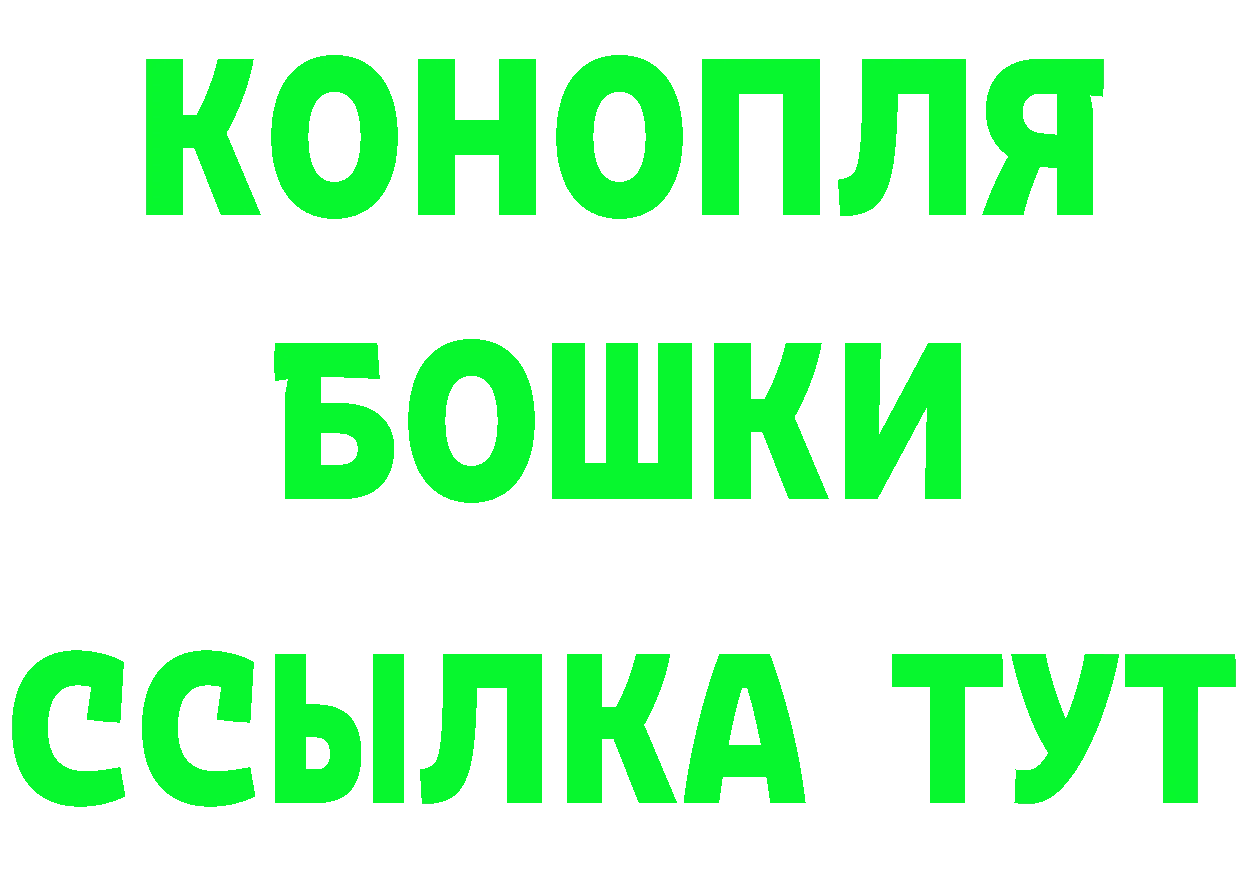 КОНОПЛЯ
БОШКИ
ССЫЛКА ТУТ